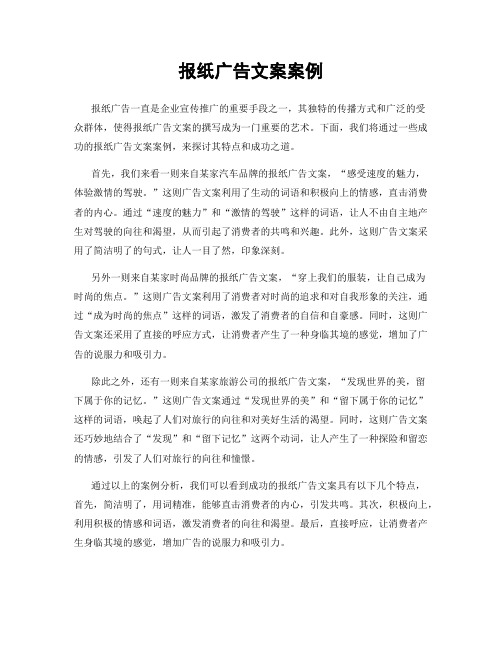 报纸广告文案案例

报纸广告一直是企业宣传推广的重要手段之一，其独特的传播方式和广泛的受众群体，使得报纸广告文案的撰写成为一门重要的艺术。下面，我们将通过一些成功的报纸广告文案案例，来探讨其特点和成功之道。

首先，我们来看一则来自某家汽车品牌的报纸广告文案，“感受速度的魅力，体验激情的驾驶。”这则广告文案利用了生动的词语和积极向上的情感，直击消费者的内心。通过“速度的魅力”和“激情的驾驶”这样的词语，让人不由自主地产生对驾驶的向往和渴望，从而引起了消费者的共鸣和兴趣。此外，这则广告文案采用了简洁明了的句式，让人一目了然，印象深刻。

另外一则来自某家时尚品牌的报纸广告文案，“穿上我们的服装，让自己成为时尚的焦点。”这则广告文案利用了消费者对时尚的追求和对自我形象的关注，通过“成为时尚的焦点”这样的词语，激发了消费者的自信和自豪感。同时，这则广告文案还采用了直接的呼应方式，让消费者产生了一种身临其境的感觉，增加了广告的说服力和吸引力。

除此之外，还有一则来自某家旅游公司的报纸广告文案，“发现世界的美，留下属于你的记忆。”这则广告文案通过“发现世界的美”和“留下属于你的记忆”这样的词语，唤起了人们对旅行的向往和对美好生活的渴望。同时，这则广告文案还巧妙地结合了“发现”和“留下记忆”这两个动词，让人产生了一种探险和留恋的情感，引发了人们对旅行的向往和憧憬。

通过以上的案例分析，我们可以看到成功的报纸广告文案具有以下几个特点，首先，简洁明了，用词精准，能够直击消费者的内心，引发共鸣。其次，积极向上，利用积极的情感和词语，激发消费者的向往和渴望。最后，直接呼应，让消费者产生身临其境的感觉，增加广告的说服力和吸引力。